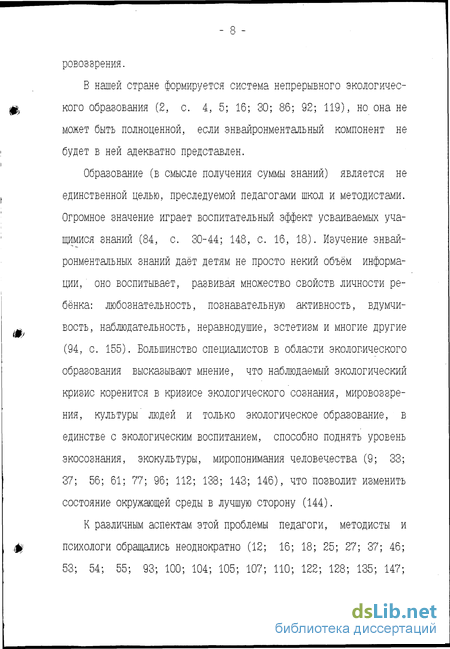 - 8 -

ровоззрения.

В нашей стране формируется система непрерывного экологического образования (2, с. 4, 5; 16; 30; 86; 92; 119), но она не может быть полноценной, если энвайронментальный компонент не будет в ней адекватно представлен.

Образование (в смысле получения суммы знаний) является не единственной целью, преследуемой педагогами школ и методистами. Огромное значение играет воспитательный эффект усваиваемых учащимися знаний (84, с. 30-44; 148, с. 16, 18). Изучение энвайронментальных знаний даёт детям не просто некий объём информации, оно воспитывает, развивая множество свойств личности ребёнка: любознательность, познавательную активность, вдумчивость, наблюдательность, неравнодушие, эстетизм и многие другие (94, с. 155). Большинство специалистов в области экологического образования высказывают мнение, что наблюдаемый экологический кризис коренится в кризисе экологического сознания, мировоззрения, культуры людей и только экологическое образование, в единстве с экологическим воспитанием, способно поднять уровень экосознания, экокультуры, миропонимания человечества (9; 33; 37; 56; 61; 77; 96; 112; 138; 143; 146), что позволит изменить состояние окружающей среды в лучшую сторону (144).

К различным аспектам этой проблемы педагоги, методисты и психологи обращались неоднократно (12; 16; 18; 25; 27; 37; 46; 53; 54; 55; 93; 100; 104; 105; 107; 110; 122; 128; 135; 147;

dsLib.net
библиотека диссертаций